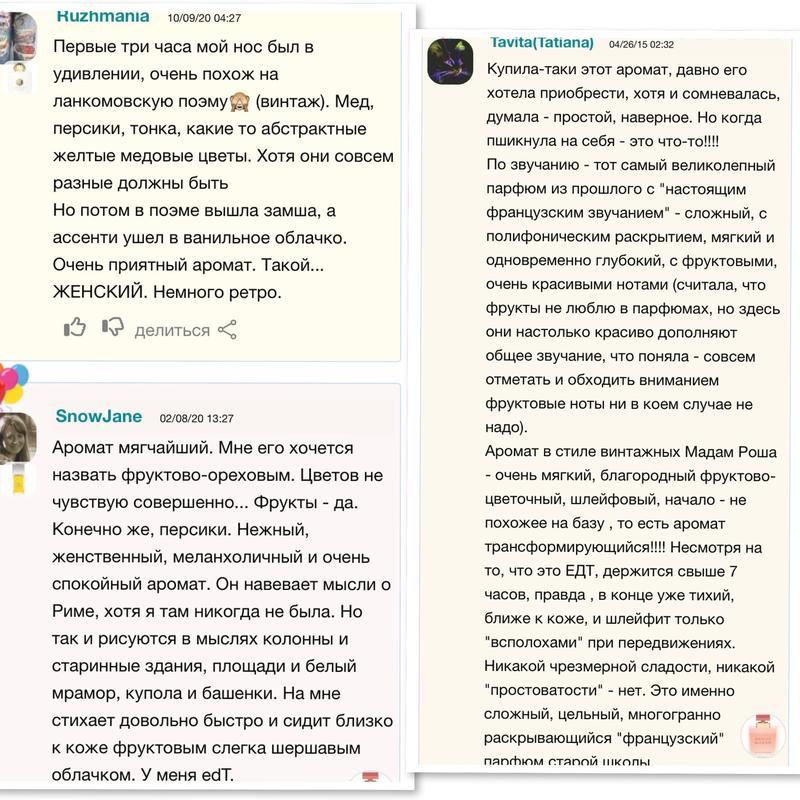 Ruzhmania 10/09/20 04:27

Первые три часа мой нос был в удивлении, очень похож на ланкомовскую поэму🙈 (винтаж). Мед, персики, тонка, какие то абстрактные желтые медовые цветы. Хотя они совсем разные должны быть
Но потом в поэме вышла замша, а ассенти ушел в ванильное облачко. Очень приятный аромат. Такой... ЖЕНСКИЙ. Немного ретро.

делиться

SnowJane 02/08/20 13:27

Аромат мягчайший. Мне его хочется назвать фруктово-ореховым. Цветов не чувствую совершенно... Фрукты - да. Конечно же, персики. Нежный, женственный, меланхоличный и очень спокойный аромат. Он навевает мысли о Риме, хотя я там никогда не была. Но так и рисуются в мыслях колонны и старинные здания, площади и белый мрамор, купола и башенки. На мне стихает довольно быстро и сидит близко к коже фруктовым слегка шершавым облачком. У меня edT.

Tavita(Tatiana) 04/26/15 02:32

Купила-таки этот аромат, давно его хотела приобрести, хотя и сомневалась, думала - простой, наверное. Но когда пшикнула на себя - это что-то!!!!
По звучанию - тот самый великолепный парфюм из прошлого с "настоящим французским звучанием" - сложный, с полифоническим раскрытием, мягкий и одновременно глубокий, с фруктовыми, очень красивыми нотами (считала, что фрукты не люблю в парфюмах, но здесь они настолько красиво дополняют общее звучание, что поняла - совсем отметать и обходить вниманием фруктовые ноты ни в коем случае не надо).
Аромат в стиле винтажных Мадам Роша - очень мягкий, благородный фруктово-цветочный, шлейфовый, начало - не похожее на базу , то есть аромат трансформирующийся!!!! Несмотря на то, что это ЕДТ, держится свыше 7 часов, правда , в конце уже тихий, ближе к коже, и шлейфит только "всполохами" при передвижениях. Никакой чрезмерной сладости, никакой "простоватости" - нет. Это именно сложный, цельный, многогранно раскрывающийся "французский" парфюм старой школы.